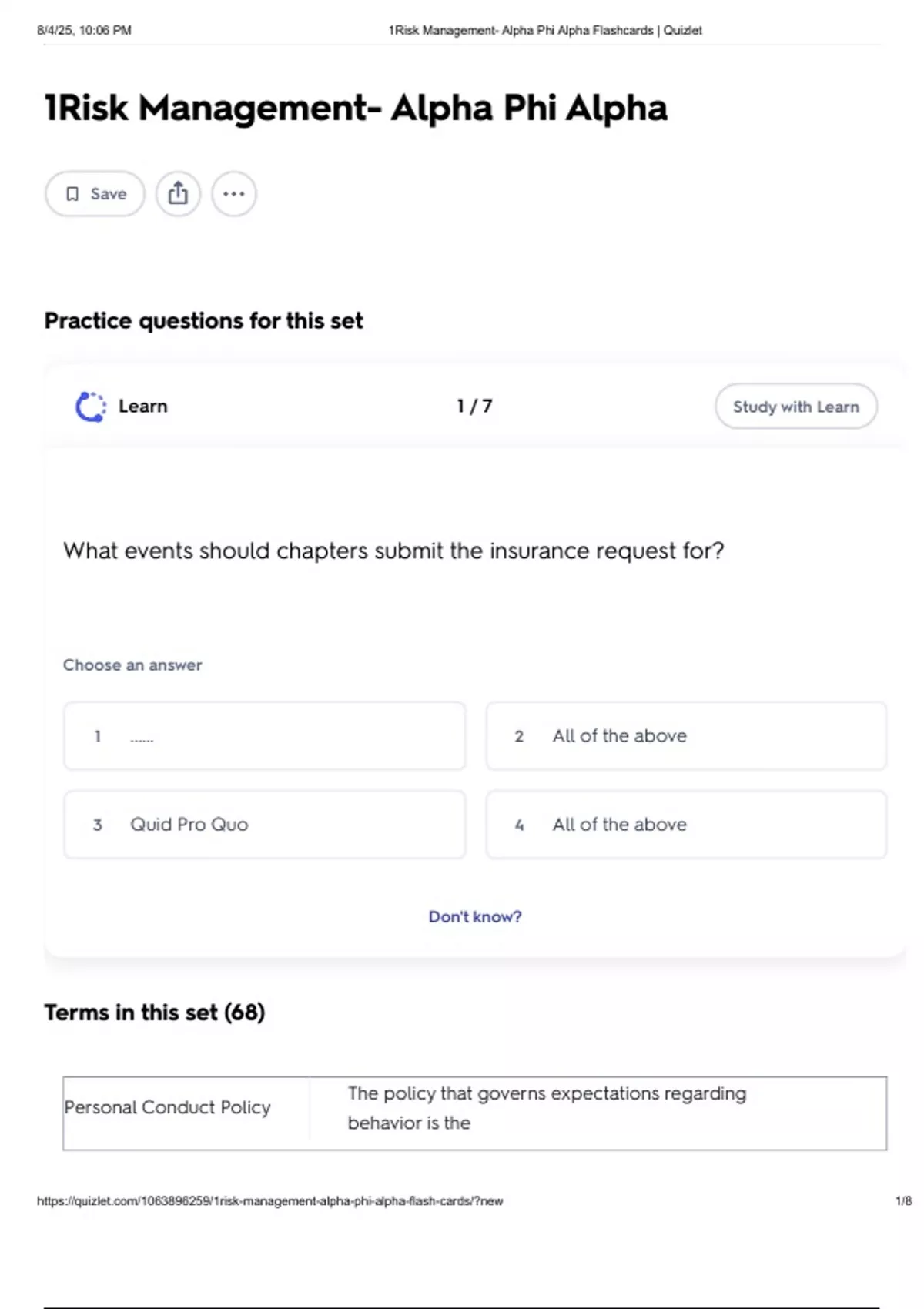 8/4/25, 10:06 PM 1Risk Management- Alpha Phi Alpha Flashcards | Quizlet

1Risk Management- Alpha Phi Alpha

Save

Practice questions for this set

Learn 1 / 7 Study with Learn

What events should chapters submit the insurance request for?

Choose an answer

1 ......

2 All of the above

3 Quid Pro Quo

4 All of the above

Don't know?

Terms in this set (68)

| Personal Conduct Policy | The policy that governs expectations regarding behavior is the |
|---|---|

https://quizlet.com/1063896259/1risk-management-alpha-phi-alpha-flash-cards/?new 1/8